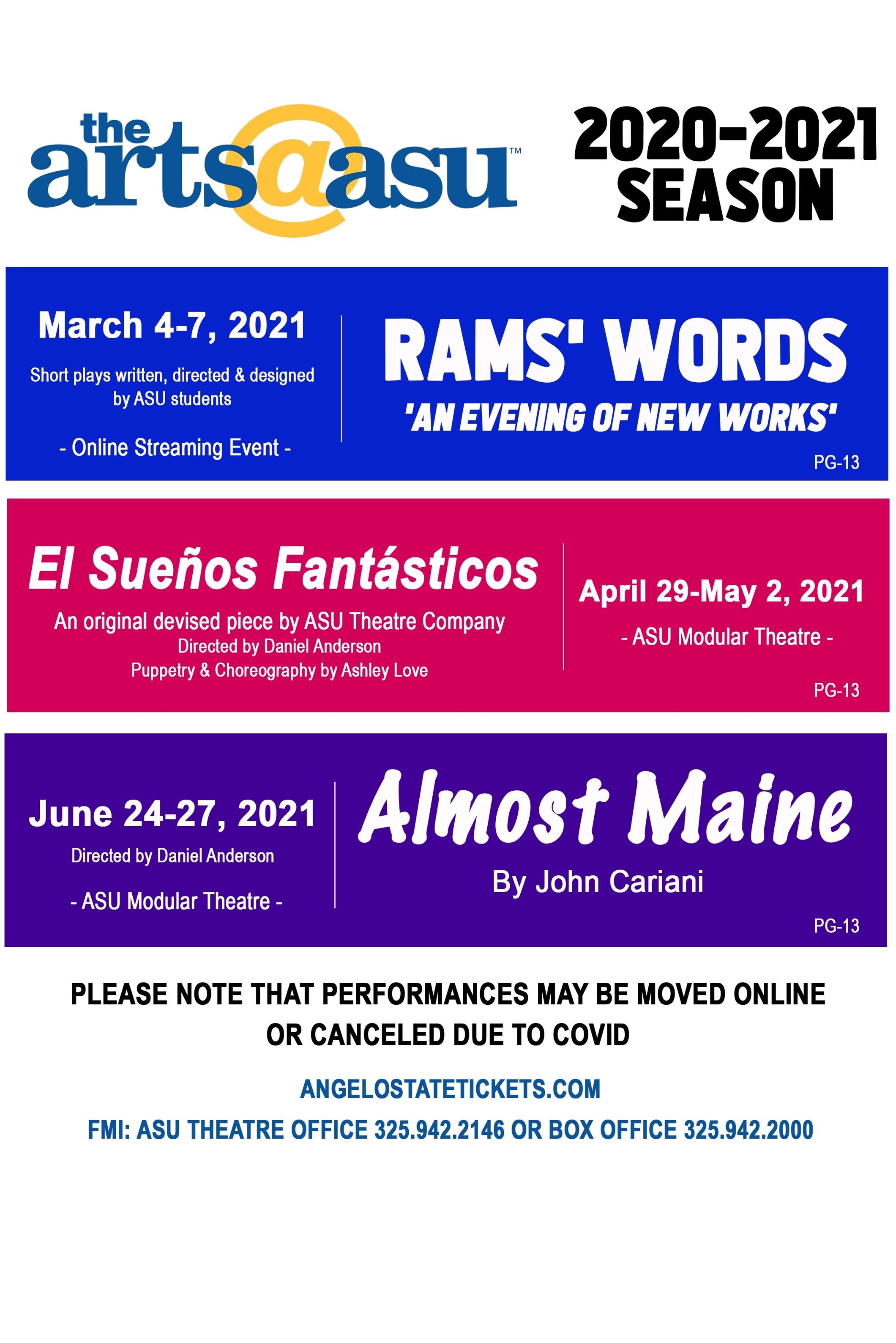 the arts@asu™

2020-2021 SEASON

March 4-7, 2021

Short plays written, directed & designed by ASU students

- Online Streaming Event -

RAMS' WORDS

'AN EVENING OF NEW WORKS'

PG-13

El Sueños Fantásticos

An original devised piece by ASU Theatre Company
Directed by Daniel Anderson
Puppetry & Choreography by Ashley Love

April 29-May 2, 2021

- ASU Modular Theatre -

PG-13

June 24-27, 2021

Directed by Daniel Anderson

- ASU Modular Theatre -

Almost Maine

By John Cariani

PG-13

PLEASE NOTE THAT PERFORMANCES MAY BE MOVED ONLINE OR CANCELED DUE TO COVID

ANGELOSTATETICKETS.COM

FMI: ASU THEATRE OFFICE 325.942.2146 OR BOX OFFICE 325.942.2000